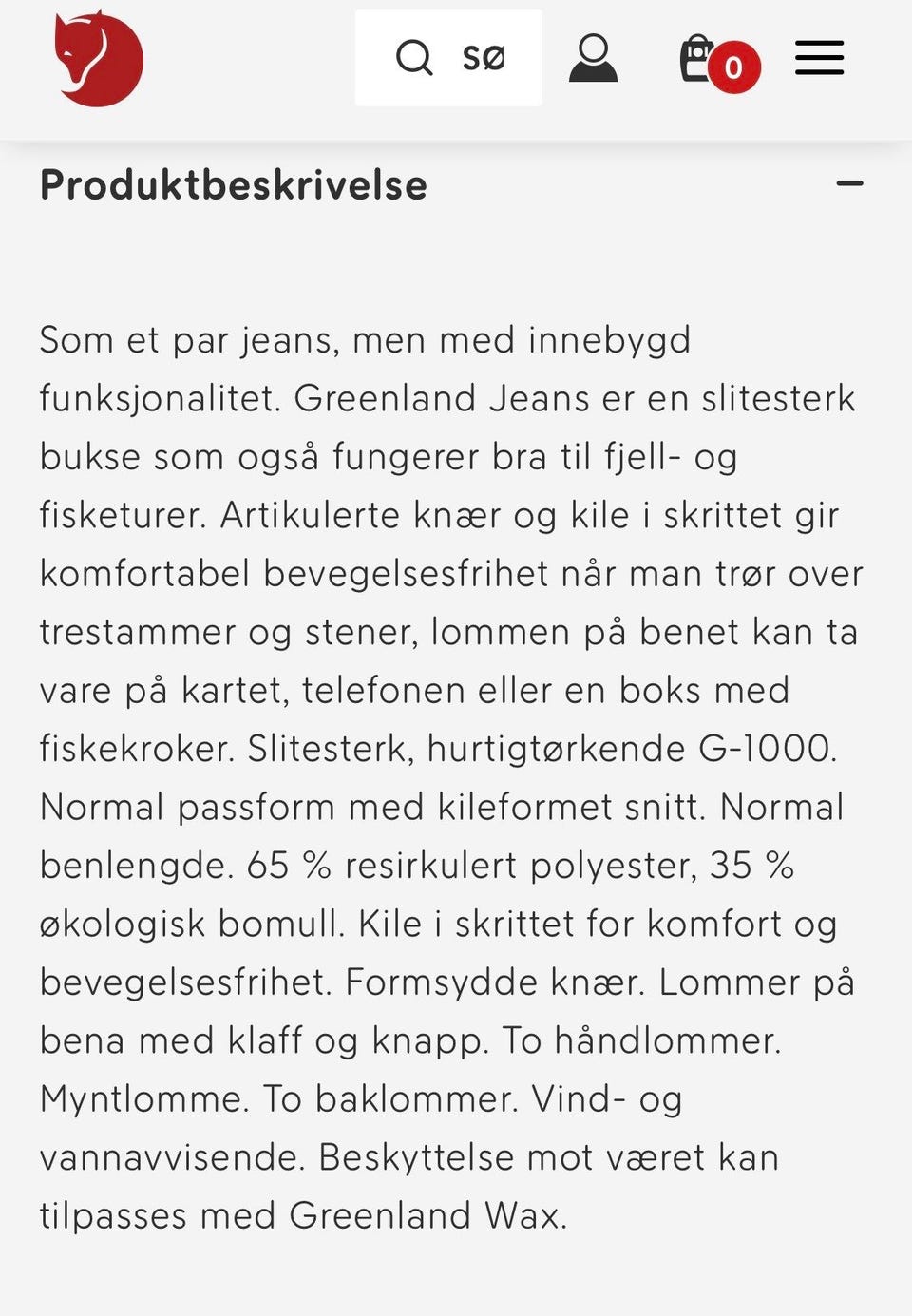 SØ

0

Produktbeskrivelse

Som et par jeans, men med innebygd funksjonalitet. Greenland Jeans er en slitesterk bukse som også fungerer bra til fjell- og fisketurer. Artikulerte knær og kile i skrittet gir komfortabel bevegelsesfrihet når man trør over trestammer og stener, lommen på benet kan ta vare på kartet, telefonen eller en boks med fiskekroker. Slitesterk, hurtigtørkende G-1000. Normal passform med kileformet snitt. Normal benlengde. 65 % resirkulert polyester, 35 % økologisk bomull. Kile i skrittet for komfort og bevegelsesfrihet. Formsydde knær. Lommer på bena med klaff og knapp. To håndlommer. Myntlomme. To baklommer. Vind- og vannavvisende. Beskyttelse mot været kan tilpasses med Greenland Wax.